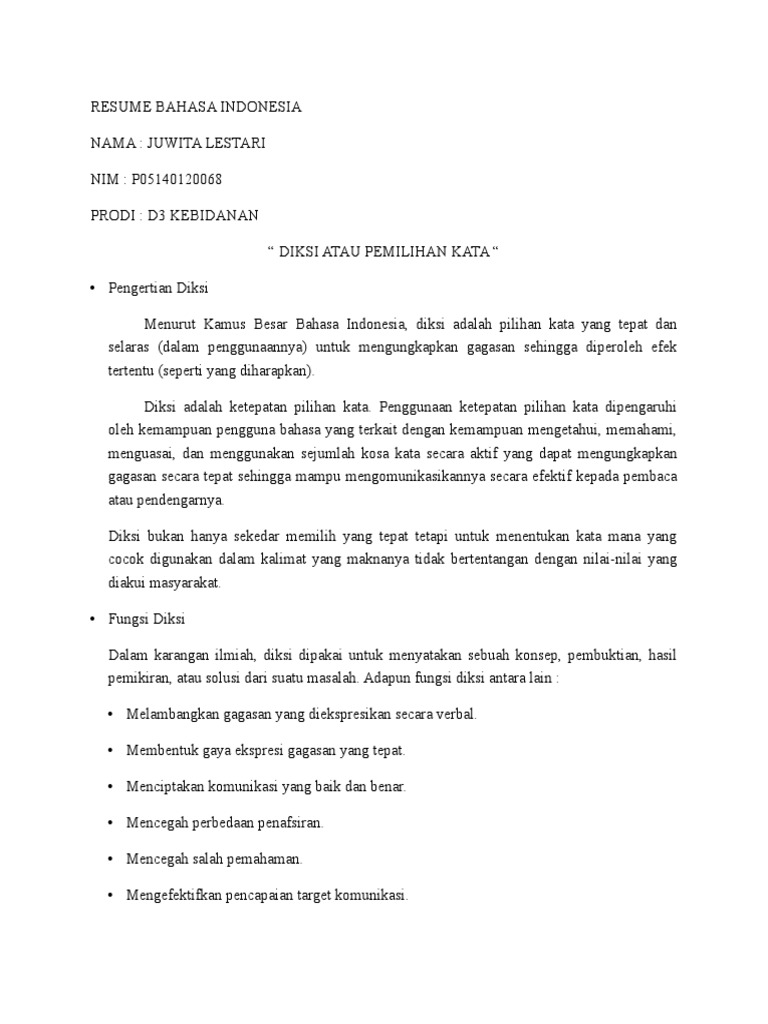 RESUME BAHASA INDONESIA

NAMA : JUWITA LESTARI

NIM : P05140120068

PRODI : D3 KEBIDANAN

“ DIKSI ATAU PEMILIHAN KATA “

• Pengertian Diksi

Menurut Kamus Besar Bahasa Indonesia, diksi adalah pilihan kata yang tepat dan selaras (dalam penggunaannya) untuk mengungkapkan gagasan sehingga diperoleh efek tertentu (seperti yang diharapkan).

Diksi adalah ketepatan pilihan kata. Penggunaan ketepatan pilihan kata dipengaruhi oleh kemampuan pengguna bahasa yang terkait dengan kemampuan mengetahui, memahami, menguasai, dan menggunakan sejumlah kosa kata secara aktif yang dapat mengungkapkan gagasan secara tepat sehingga mampu mengomunikasikannya secara efektif kepada pembaca atau pendengarnya.

Diksi bukan hanya sekedar memilih yang tepat tetapi untuk menentukan kata mana yang cocok digunakan dalam kalimat yang maknanya tidak bertentangan dengan nilai-nilai yang diakui masyarakat.

• Fungsi Diksi

Dalam karangan ilmiah, diksi dipakai untuk menyatakan sebuah konsep, pembuktian, hasil pemikiran, atau solusi dari suatu masalah. Adapun fungsi diksi antara lain :

• Melambangkan gagasan yang diekspresikan secara verbal.

• Membentuk gaya ekspresi gagasan yang tepat.

• Menciptakan komunikasi yang baik dan benar.

• Mencegah perbedaan penafsiran.

• Mencegah salah pemahaman.

• Mengefektifkan pencapaian target komunikasi.